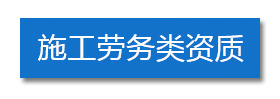 施工劳务类资质